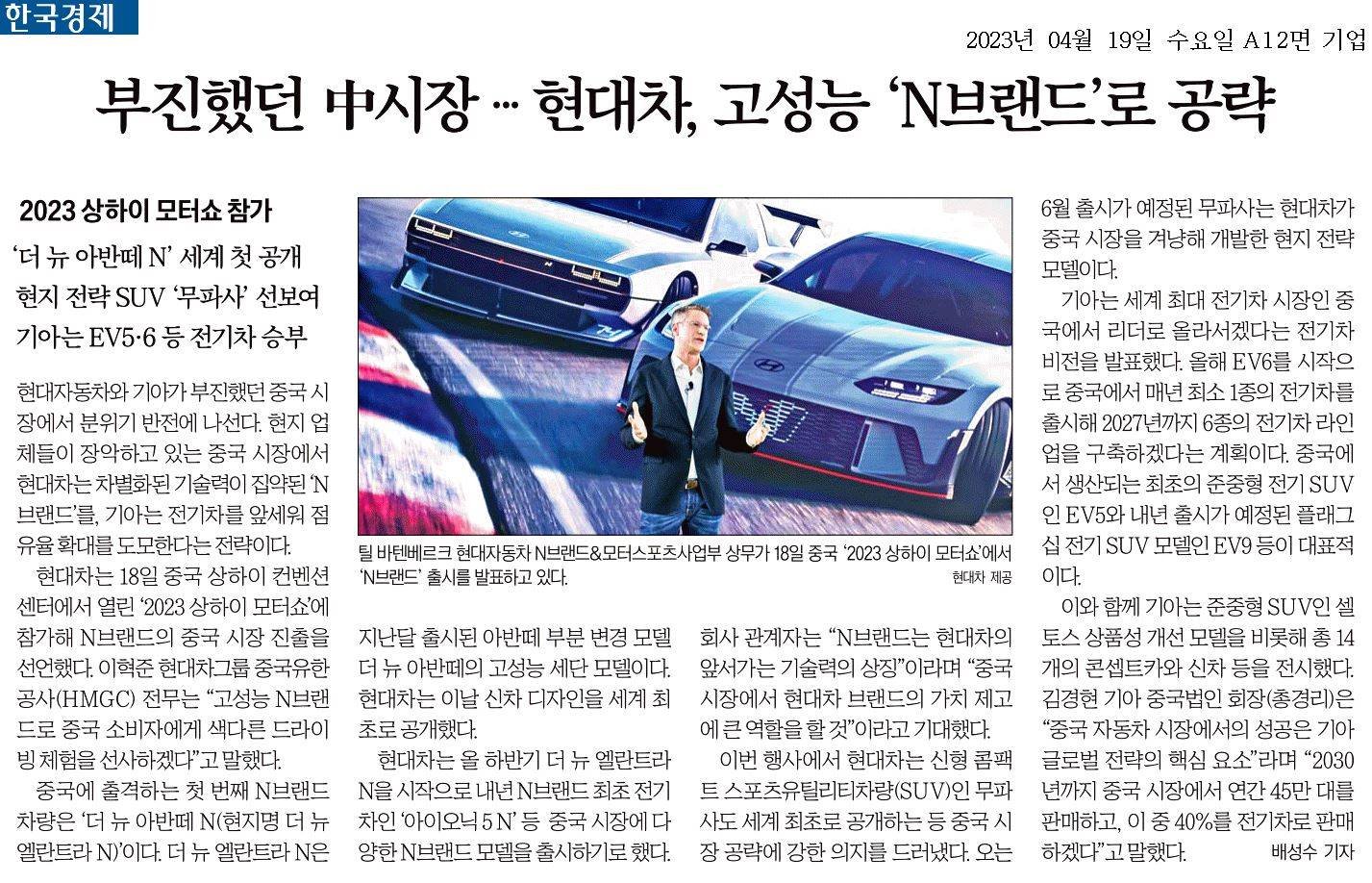 한국경제

2023년 04월 19일 수요일 A12면 기업

부진했던 中시장 … 현대차, 고성능 'N브랜드'로 공략

2023 상하이 모터쇼 참가

'더 뉴 아반떼 N' 세계 첫 공개
현지 전략 SUV '무파사' 선보여
기아는 EV5·6 등 전기차 승부

현대자동차와 기아가 부진했던 중국 시장에서 분위기 반전에 나선다. 현지 업체들이 장악하고 있는 중국 시장에서 현대차는 차별화된 기술력이 집약된 'N브랜드'를, 기아는 전기차를 앞세워 점유율 확대를 도모한다는 전략이다.

현대차는 18일 중국 상하이 컨벤션센터에서 열린 '2023 상하이 모터쇼'에 참가해 N브랜드의 중국 시장 진출을 선언했다. 이혁준 현대차그룹 중국유한공사(HMGC) 전무는 "고성능 N브랜드로 중국 소비자에게 색다른 드라이빙 체험을 선사하겠다"고 말했다.

중국에 출격하는 첫 번째 N브랜드 차량은 '더 뉴 아반떼 N(현지명 더 뉴 엘란트라 N)'이다. 더 뉴 엘란트라 N은

틸 바텐베르크 현대자동차 N브랜드&모터스포츠사업부 상무가 18일 중국 '2023 상하이 모터쇼'에서 'N브랜드' 출시를 발표하고 있다.
현대차 제공

지난달 출시된 아반떼 부분 변경 모델 더 뉴 아반떼의 고성능 세단 모델이다. 현대차는 이날 신차 디자인을 세계 최초로 공개했다.

현대차는 올 하반기 더 뉴 엘란트라 N을 시작으로 내년 N브랜드 최초 전기차인 '아이오닉 5 N' 등 중국 시장에 다양한 N브랜드 모델을 출시하기로 했다.

회사 관계자는 "N브랜드는 현대차의 앞서가는 기술력의 상징"이라며 "중국 시장에서 현대차 브랜드의 가치 제고에 큰 역할을 할 것"이라고 기대했다.

이번 행사에서 현대차는 신형 콤팩트 스포츠유틸리티차량(SUV)인 무파사도 세계 최초로 공개하는 등 중국 시장 공략에 강한 의지를 드러냈다. 오는

6월 출시가 예정된 무파사는 현대차가 중국 시장을 겨냥해 개발한 현지 전략 모델이다.

기아는 세계 최대 전기차 시장인 중국에서 리더로 올라서겠다는 전기차 비전을 발표했다. 올해 EV6를 시작으로 중국에서 매년 최소 1종의 전기차를 출시해 2027년까지 6종의 전기차 라인업을 구축하겠다는 계획이다. 중국에서 생산되는 최초의 준중형 전기 SUV인 EV5와 내년 출시가 예정된 플래그십 전기 SUV 모델인 EV9 등이 대표적이다.

이와 함께 기아는 준중형 SUV인 셀토스 상품성 개선 모델을 비롯해 총 14개의 콘셉트카와 신차 등을 전시했다. 김경현 기아 중국법인 회장(총경리)은 "중국 자동차 시장에서의 성공은 기아 글로벌 전략의 핵심 요소"라며 "2030년까지 중국 시장에서 연간 45만 대를 판매하고, 이 중 40%를 전기차로 판매하겠다"고 말했다.
배성수 기자